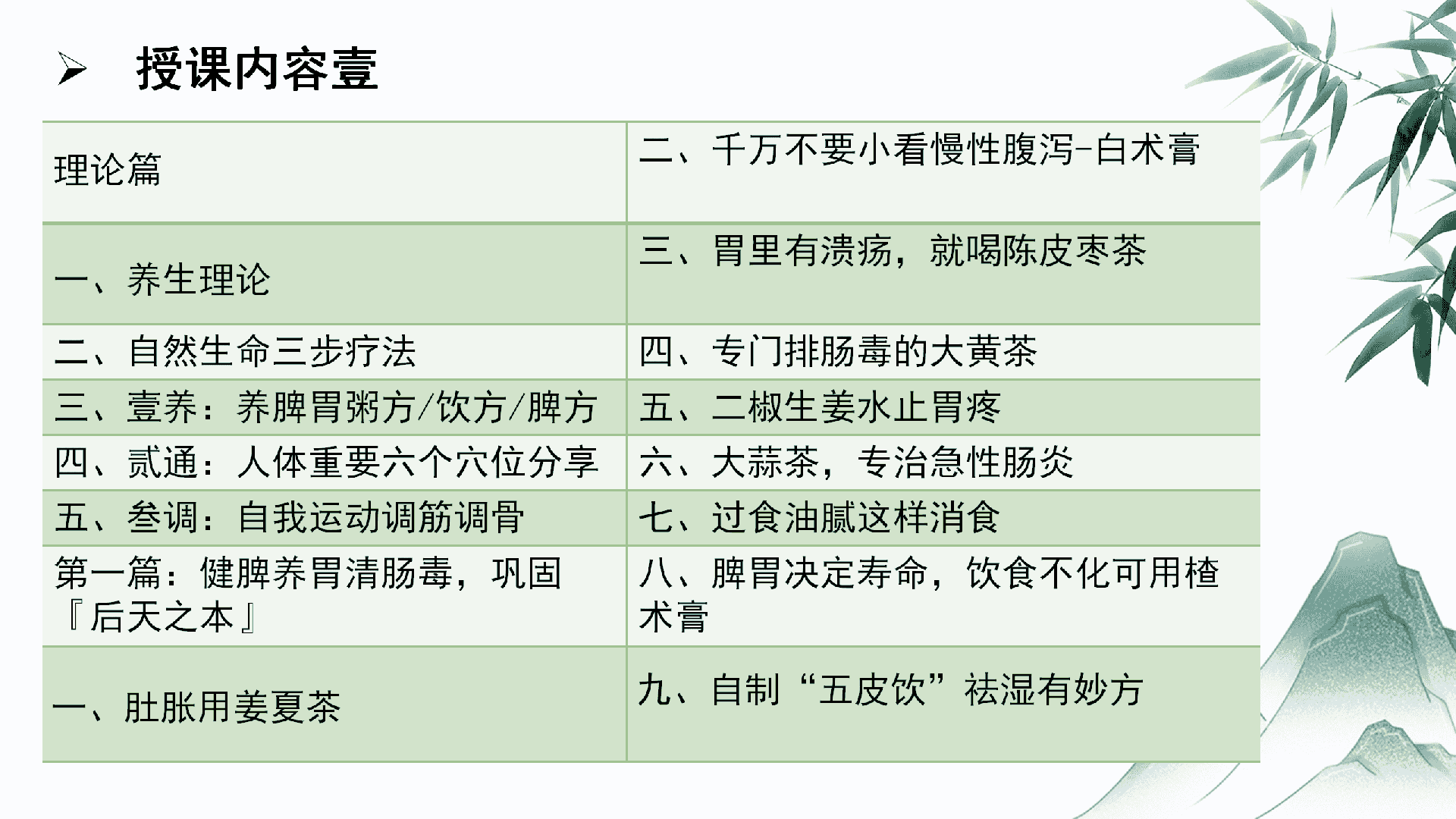 ➢ 授课内容壹

| 理论篇 | 二、千万不要小看慢性腹泻-白术膏 |
|---|---|
| 一、养生理论 | 三、胃里有溃疡，就喝陈皮枣茶 |
| 二、自然生命三步疗法 | 四、专门排肠毒的大黄茶 |
| 三、壹养：养脾胃粥方/饮方/脾方 | 五、二椒生姜水止胃疼 |
| 四、贰通：人体重要六个穴位分享 | 六、大蒜茶，专治急性肠炎 |
| 五、叁调：自我运动调筋调骨 | 七、过食油腻这样消食 |
| 第一篇：健脾养胃清肠毒，巩固『后天之本』 | 八、脾胃决定寿命，饮食不化可用楂术膏 |
| 一、肚胀用姜夏茶 | 九、自制“五皮饮”祛湿有妙方 |